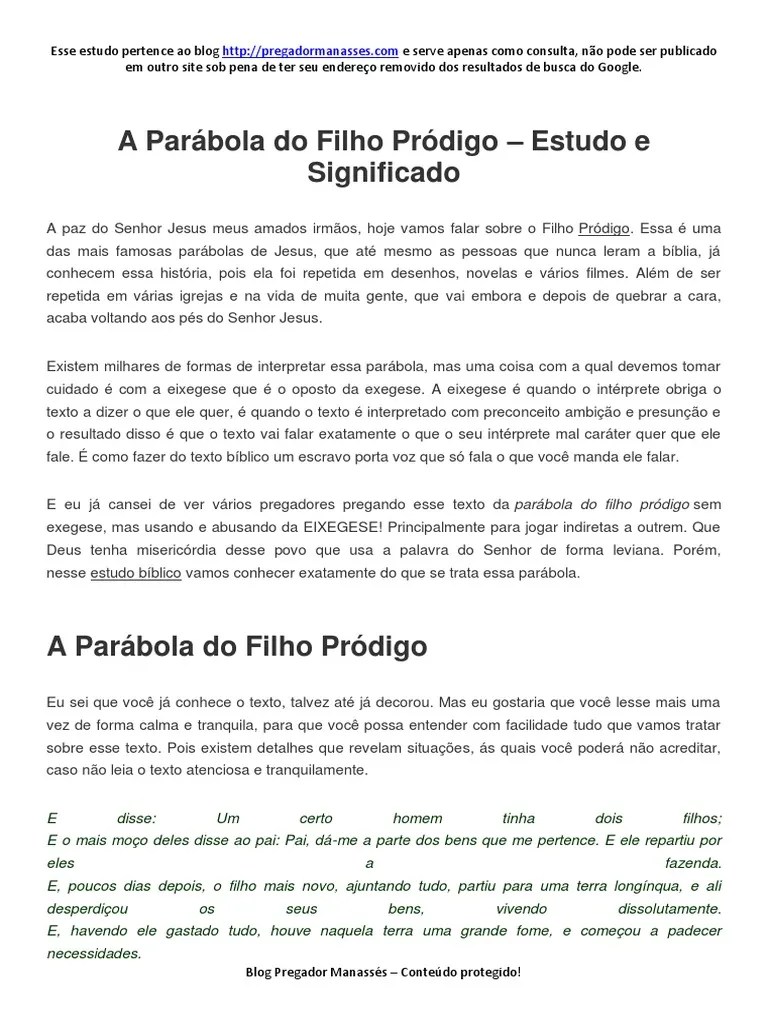 Esse estudo pertence ao blog http://pregadormanasses.com e serve apenas como consulta, não pode ser publicado em outro site sob pena de ter seu endereço removido dos resultados de busca do Google.

A Parábola do Filho Pródigo – Estudo e Significado

A paz do Senhor Jesus meus amados irmãos, hoje vamos falar sobre o Filho Pródigo. Essa é uma das mais famosas parábolas de Jesus, que até mesmo as pessoas que nunca leram a bíblia, já conhecem essa história, pois ela foi repetida em desenhos, novelas e vários filmes. Além de ser repetida em várias igrejas e na vida de muita gente, que vai embora e depois de quebrar a cara, acaba voltando aos pés do Senhor Jesus.

Existem milhares de formas de interpretar essa parábola, mas uma coisa com a qual devemos tomar cuidado é com a eixegese que é o oposto da exegese. A eixegese é quando o intérprete obriga o texto a dizer o que ele quer, é quando o texto é interpretado com preconceito ambição e presunção e o resultado disso é que o texto vai falar exatamente o que o seu intérprete mal caráter quer que ele fale. É como fazer do texto bíblico um escravo porta voz que só fala o que você manda ele falar.

E eu já cansei de ver vários pregadores pregando esse texto da parábola do filho pródigo sem exegese, mas usando e abusando da EIXEGESE! Principalmente para jogar indiretas a outrem. Que Deus tenha misericórdia desse povo que usa a palavra do Senhor de forma leviana. Porém, nesse estudo bíblico vamos conhecer exatamente do que se trata essa parábola.

A Parábola do Filho Pródigo

Eu sei que você já conhece o texto, talvez até já decorou. Mas eu gostaria que você lesse mais uma vez de forma calma e tranquila, para que você possa entender com facilidade tudo que vamos tratar sobre esse texto. Pois existem detalhes que revelam situações, ás quais você poderá não acreditar, caso não leia o texto atenciosa e tranquilamente.

E disse: Um certo homem tinha dois filhos;
E o mais moço deles disse ao pai: Pai, dá-me a parte dos bens que me pertence. E ele repartiu por eles a fazenda.
E, poucos dias depois, o filho mais novo, ajuntando tudo, partiu para uma terra longínqua, e ali desperdiçou os seus bens, vivendo dissolutamente.
E, havendo ele gastado tudo, houve naquela terra uma grande fome, e começou a padecer necessidades.

Blog Pregador Manassés – Conteúdo protegido!